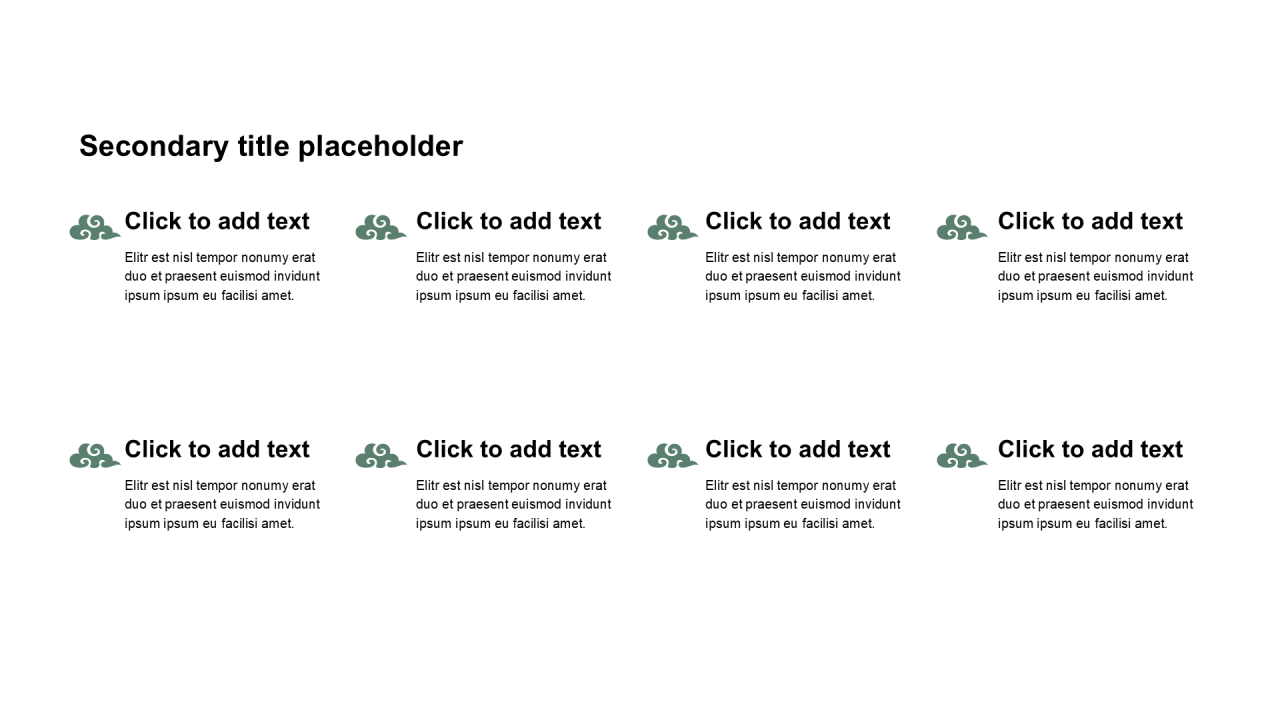 Secondary title placeholder

Click to add text

Elitr est nisl tempor nonumy erat duo et praesent euismod invidunt ipsum ipsum eu facilisi amet.

Click to add text

Elitr est nisl tempor nonumy erat duo et praesent euismod invidunt ipsum ipsum eu facilisi amet.

Click to add text

Elitr est nisl tempor nonumy erat duo et praesent euismod invidunt ipsum ipsum eu facilisi amet.

Click to add text

Elitr est nisl tempor nonumy erat duo et praesent euismod invidunt ipsum ipsum eu facilisi amet.

Click to add text

Elitr est nisl tempor nonumy erat duo et praesent euismod invidunt ipsum ipsum eu facilisi amet.

Click to add text

Elitr est nisl tempor nonumy erat duo et praesent euismod invidunt ipsum ipsum eu facilisi amet.

Click to add text

Elitr est nisl tempor nonumy erat duo et praesent euismod invidunt ipsum ipsum eu facilisi amet.

Click to add text

Elitr est nisl tempor nonumy erat duo et praesent euismod invidunt ipsum ipsum eu facilisi amet.